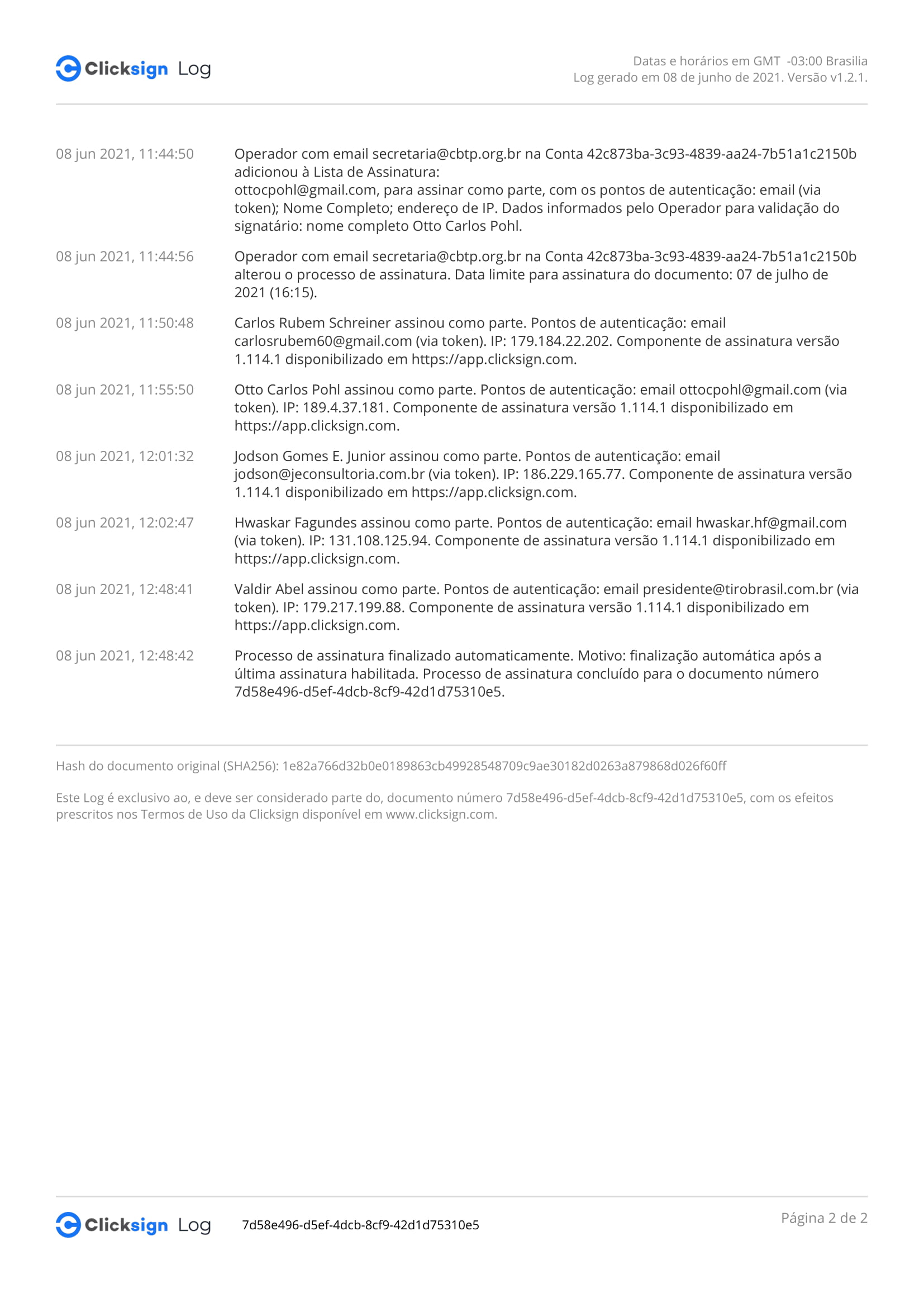 Clicksign Log

Datas e horários em GMT -03:00 Brasilia
Log gerado em 08 de junho de 2021. Versão v1.2.1.

08 jun 2021, 11:44:50 Operador com email secretaria@cbtp.org.br na Conta 42c873ba-3c93-4839-aa24-7b51a1c2150b adicionou à Lista de Assinatura:
ottocpohl@gmail.com, para assinar como parte, com os pontos de autenticação: email (via token); Nome Completo; endereço de IP. Dados informados pelo Operador para validação do signatário: nome completo Otto Carlos Pohl.

08 jun 2021, 11:44:56 Operador com email secretaria@cbtp.org.br na Conta 42c873ba-3c93-4839-aa24-7b51a1c2150b alterou o processo de assinatura. Data limite para assinatura do documento: 07 de julho de 2021 (16:15).

08 jun 2021, 11:50:48 Carlos Rubem Schreiner assinou como parte. Pontos de autenticação: email carlosrubem60@gmail.com (via token). IP: 179.184.22.202. Componente de assinatura versão 1.114.1 disponibilizado em https://app.clicksign.com.

08 jun 2021, 11:55:50 Otto Carlos Pohl assinou como parte. Pontos de autenticação: email ottocpohl@gmail.com (via token). IP: 189.4.37.181. Componente de assinatura versão 1.114.1 disponibilizado em https://app.clicksign.com.

08 jun 2021, 12:01:32 Jodson Gomes E. Junior assinou como parte. Pontos de autenticação: email jodson@jeconsultoria.com.br (via token). IP: 186.229.165.77. Componente de assinatura versão 1.114.1 disponibilizado em https://app.clicksign.com.

08 jun 2021, 12:02:47 Hwaskar Fagundes assinou como parte. Pontos de autenticação: email hwaskar.hf@gmail.com (via token). IP: 131.108.125.94. Componente de assinatura versão 1.114.1 disponibilizado em https://app.clicksign.com.

08 jun 2021, 12:48:41 Valdir Abel assinou como parte. Pontos de autenticação: email presidente@tirobrasil.com.br (via token). IP: 179.217.199.88. Componente de assinatura versão 1.114.1 disponibilizado em https://app.clicksign.com.

08 jun 2021, 12:48:42 Processo de assinatura finalizado automaticamente. Motivo: finalização automática após a última assinatura habilitada. Processo de assinatura concluído para o documento número 7d58e496-d5ef-4dcb-8cf9-42d1d75310e5.

Hash do documento original (SHA256): 1e82a766d32b0e0189863cb49928548709c9ae30182d0263a879868d026f60ff

Este Log é exclusivo ao, e deve ser considerado parte do, documento número 7d58e496-d5ef-4dcb-8cf9-42d1d75310e5, com os efeitos prescritos nos Termos de Uso da Clicksign disponível em www.clicksign.com.

Clicksign Log 7d58e496-d5ef-4dcb-8cf9-42d1d75310e5 Página 2 de 2